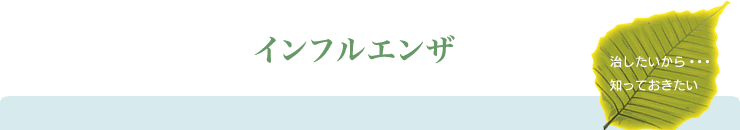 インフルエンザ

治したいから・・・
知っておきたい